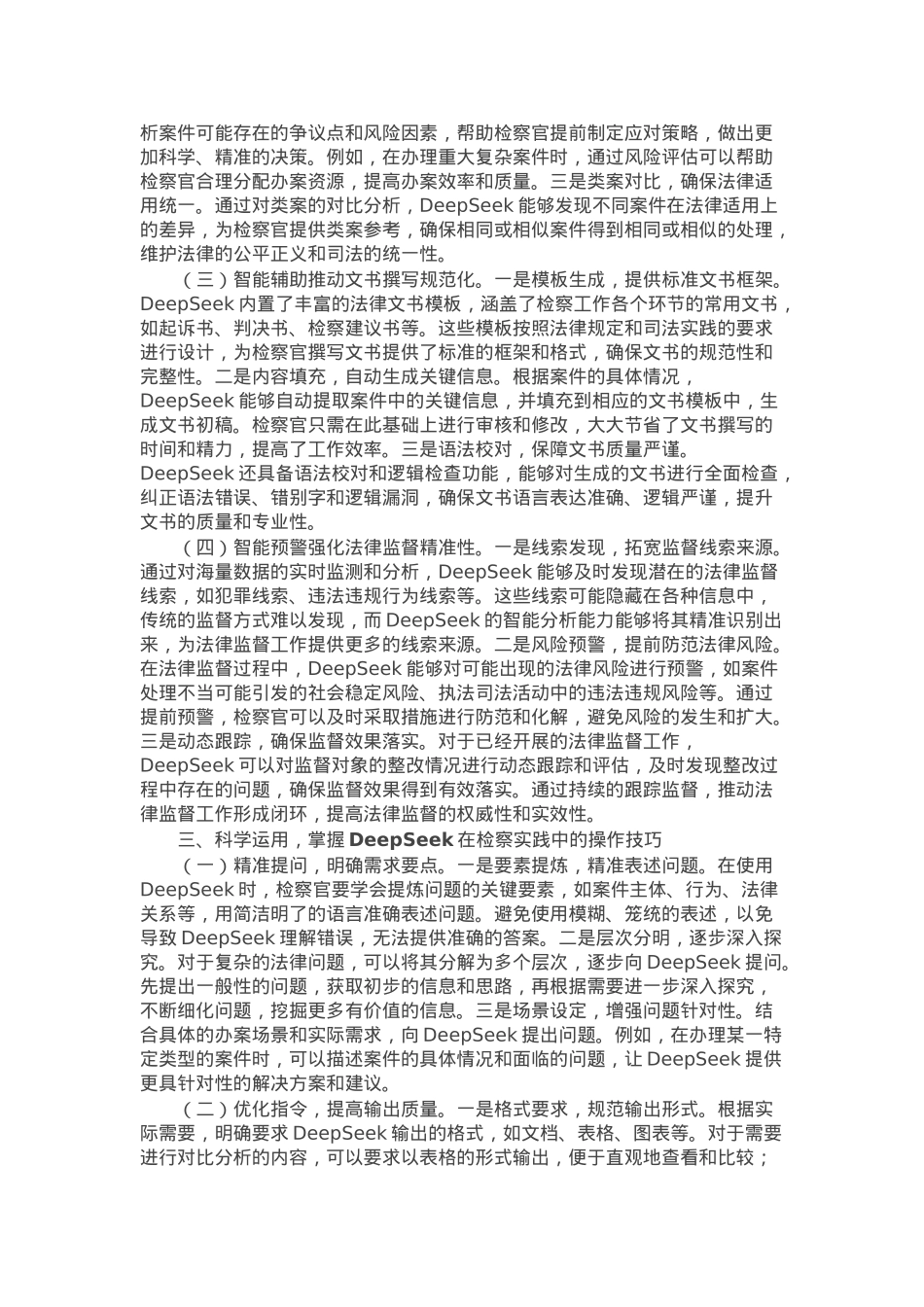 析案件可能存在的争议点和风险因素，帮助检察官提前制定应对策略，做出更加科学、精准的决策。例如，在办理重大复杂案件时，通过风险评估可以帮助检察官合理分配办案资源，提高办案效率和质量。三是类案对比，确保法律适用统一。通过对类案的对比分析，DeepSeek 能够发现不同案件在法律适用上的差异，为检察官提供类案参考，确保相同或相似案件得到相同或相似的处理，维护法律的公平正义和司法的统一性。

（三）智能辅助推动文书撰写规范化。一是模板生成，提供标准文书框架。DeepSeek 内置了丰富的法律文书模板，涵盖了检察工作各个环节的常用文书，如起诉书、判决书、检察建议书等。这些模板按照法律规定和司法实践的要求进行设计，为检察官撰写文书提供了标准的框架和格式，确保文书的规范性和完整性。二是内容填充，自动生成关键信息。根据案件的具体情况，DeepSeek 能够自动提取案件中的关键信息，并填充到相应的文书模板中，生成文书初稿。检察官只需在此基础上进行审核和修改，大大节省了文书撰写的时间和精力，提高了工作效率。三是语法校对，保障文书质量严谨。DeepSeek 还具备语法校对和逻辑检查功能，能够对生成的文书进行全面检查，纠正语法错误、错别字和逻辑漏洞，确保文书语言表达准确、逻辑严谨，提升文书的质量和专业性。

（四）智能预警强化法律监督精准性。一是线索发现，拓宽监督线索来源。通过对海量数据的实时监测和分析，DeepSeek 能够及时发现潜在的法律监督线索，如犯罪线索、违法违规行为线索等。这些线索可能隐藏在各种信息中，传统的监督方式难以发现，而 DeepSeek 的智能分析能力能够将其精准识别出来，为法律监督工作提供更多的线索来源。二是风险预警，提前防范法律风险。在法律监督过程中，DeepSeek 能够对可能出现的法律风险进行预警，如案件处理不当可能引发的社会稳定风险、执法司法活动中的违法违规风险等。通过提前预警，检察官可以及时采取措施进行防范和化解，避免风险的发生和扩大。三是动态跟踪，确保监督效果落实。对于已经开展的法律监督工作，DeepSeek 可以对监督对象的整改情况进行动态跟踪和评估，及时发现整改过程中存在的问题，确保监督效果得到有效落实。通过持续的跟踪监督，推动法律监督工作形成闭环，提高法律监督的权威性和实效性。

三、科学运用，掌握 DeepSeek 在检察实践中的操作技巧

（一）精准提问，明确需求要点。一是要素提炼，精准表述问题。在使用 DeepSeek 时，检察官要学会提炼问题的关键要素，如案件主体、行为、法律关系等，用简洁明了的语言准确表述问题。避免使用模糊、笼统的表述，以免导致 DeepSeek 理解错误，无法提供准确的答案。二是层次分明，逐步深入探究。对于复杂的法律问题，可以将其分解为多个层次，逐步向 DeepSeek 提问。先提出一般性的问题，获取初步的信息和思路，再根据需要进一步深入探究，不断细化问题，挖掘更多有价值的信息。三是场景设定，增强问题针对性。结合具体的办案场景和实际需求，向 DeepSeek 提出问题。例如，在办理某一特定类型的案件时，可以描述案件的具体情况和面临的问题，让 DeepSeek 提供更具针对性的解决方案和建议。

（二）优化指令，提高输出质量。一是格式要求，规范输出形式。根据实际需要，明确要求 DeepSeek 输出的格式，如文档、表格、图表等。对于需要进行对比分析的内容，可以要求以表格的形式输出，便于直观地查看和比较；